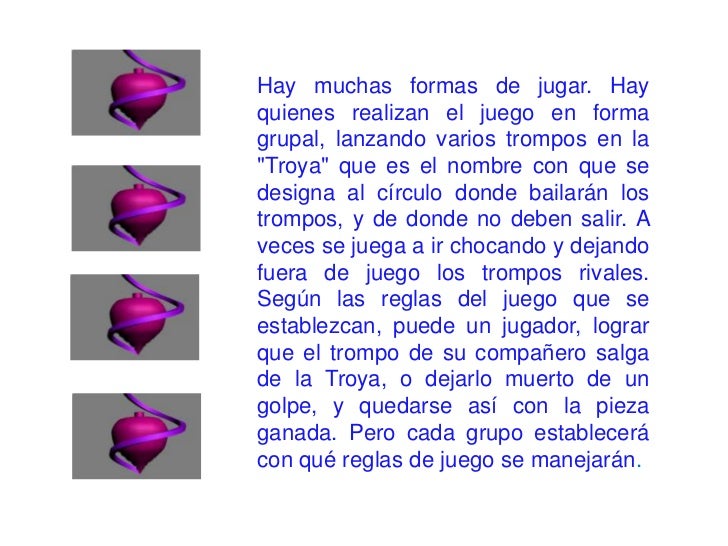 Hay muchas formas de jugar. Hay quienes realizan el juego en forma grupal, lanzando varios trompos en la "Troya" que es el nombre con que se designa al círculo donde bailarán los trompos, y de donde no deben salir. A veces se juega a ir chocando y dejando fuera de juego los trompos rivales. Según las reglas del juego que se establezcan, puede un jugador, lograr que el trompo de su compañero salga de la Troya, o dejarlo muerto de un golpe, y quedarse así con la pieza ganada. Pero cada grupo establecerá con qué reglas de juego se manejarán.